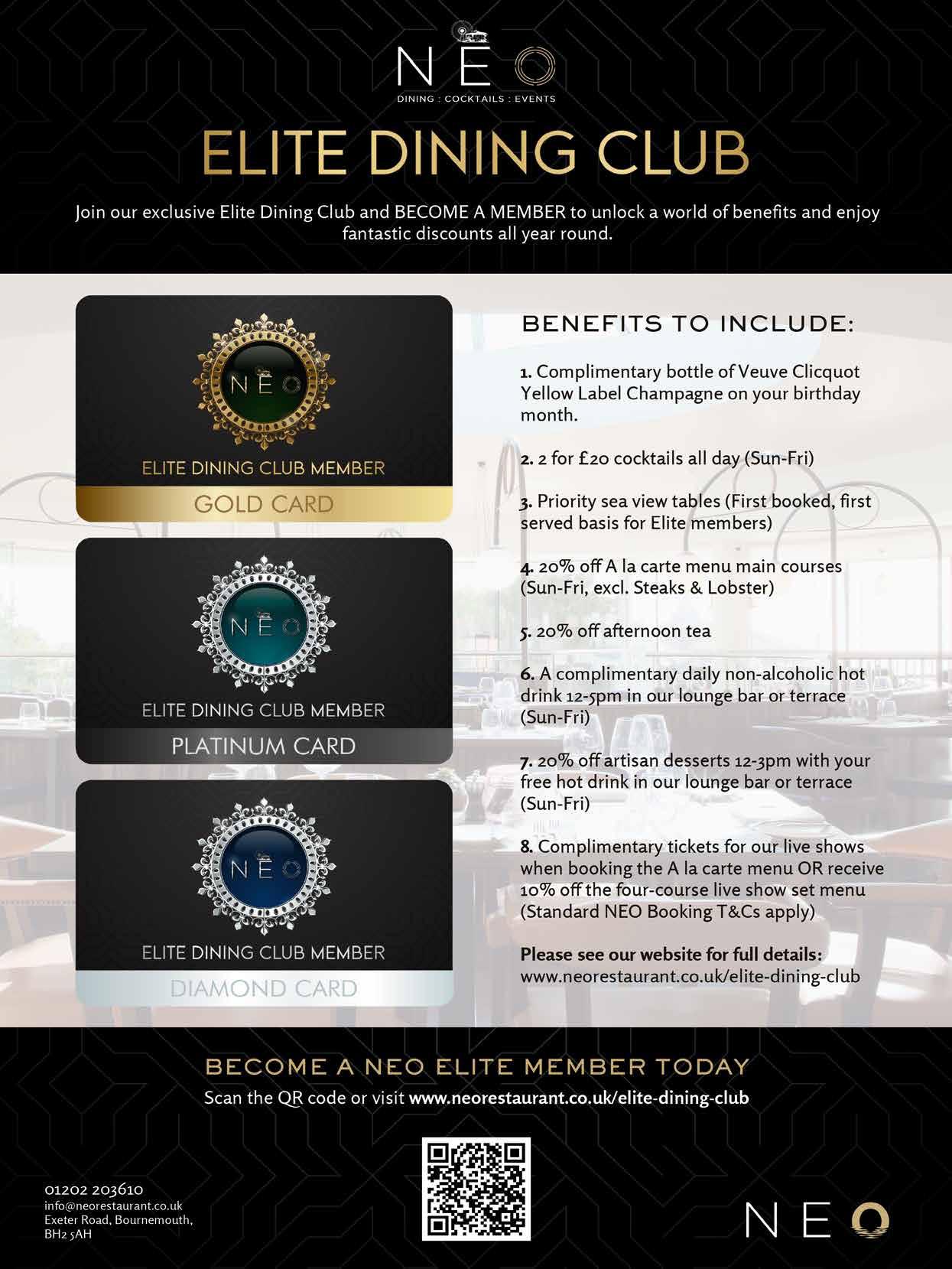 NĒO
DINING : COCKTAILS : EVENTS

ELITE DINING CLUB

Join our exclusive Elite Dining Club and BECOME A MEMBER to unlock a world of benefits and enjoy fantastic discounts all year round.

NĒO
ELITE DINING CLUB MEMBER
GOLD CARD

NĒO
ELITE DINING CLUB MEMBER
PLATINUM CARD

NĒO
ELITE DINING CLUB MEMBER
DIAMOND CARD

BENEFITS TO INCLUDE:

1. Complimentary bottle of Veuve Clicquot Yellow Label Champagne on your birthday month.

2. 2 for £20 cocktails all day (Sun-Fri)

3. Priority sea view tables (First booked, first served basis for Elite members)

4. 20% off A la carte menu main courses (Sun-Fri, excl. Steaks & Lobster)

5. 20% off afternoon tea

6. A complimentary daily non-alcoholic hot drink 12-5pm in our lounge bar or terrace (Sun-Fri)

7. 20% off artisan desserts 12-3pm with your free hot drink in our lounge bar or terrace (Sun-Fri)

8. Complimentary tickets for our live shows when booking the A la carte menu OR receive 10% off the four-course live show set menu (Standard NEO Booking T&Cs apply)

Please see our website for full details:
www.neorestaurant.co.uk/elite-dining-club

BECOME A NEO ELITE MEMBER TODAY
Scan the QR code or visit www.neorestaurant.co.uk/elite-dining-club

01202 203610
info@neorestaurant.co.uk
Exeter Road, Bournemouth, BH2 5AH

NEO